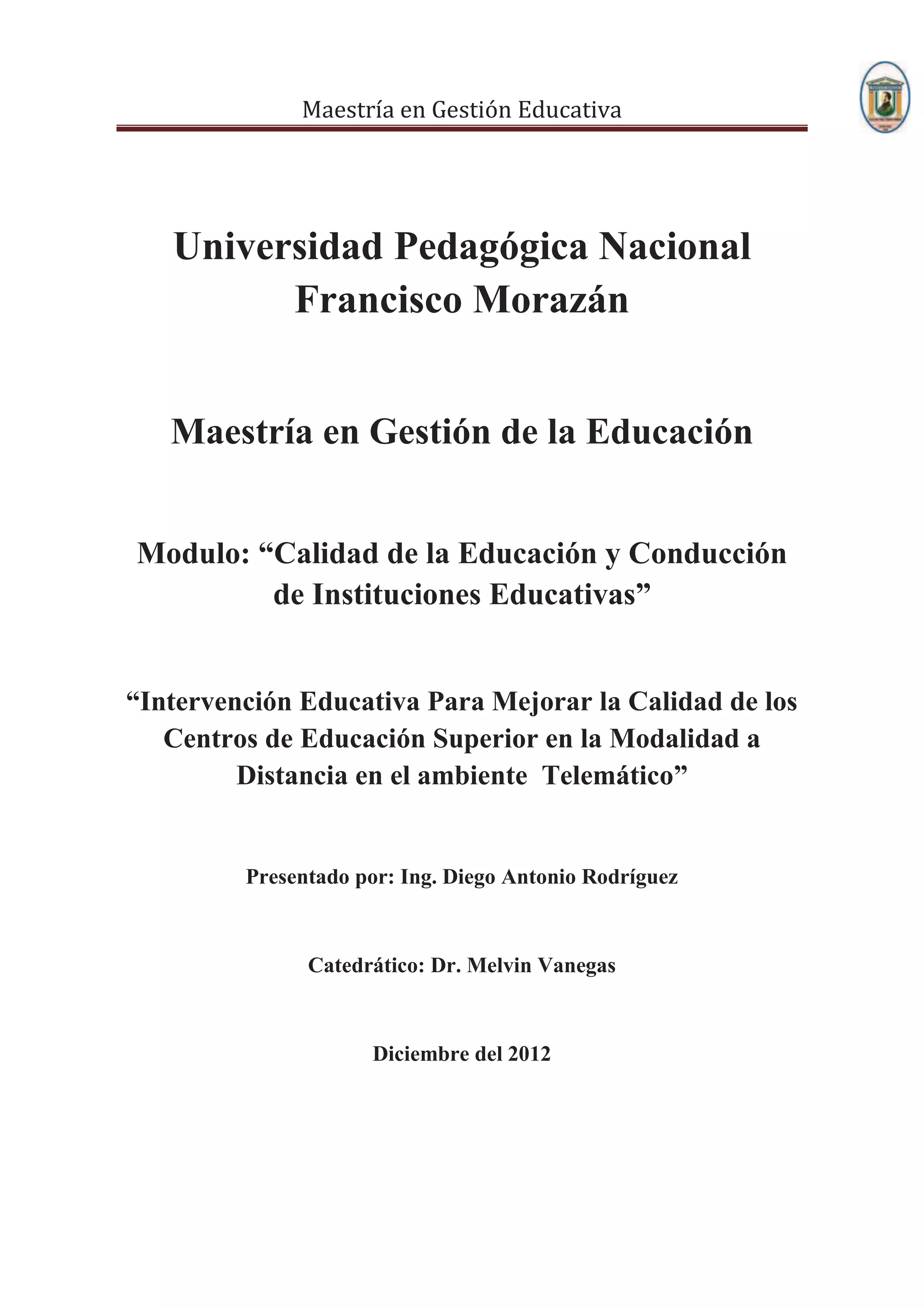 Maestría en Gestión Educativa

Universidad Pedagógica Nacional Francisco Morazán

Maestría en Gestión de la Educación

Modulo: “Calidad de la Educación y Conducción de Instituciones Educativas”

“Intervención Educativa Para Mejorar la Calidad de los Centros de Educación Superior en la Modalidad a Distancia en el ambiente Telemático”

Presentado por: Ing. Diego Antonio Rodríguez

Catedrático: Dr. Melvin Vanegas

Diciembre del 2012